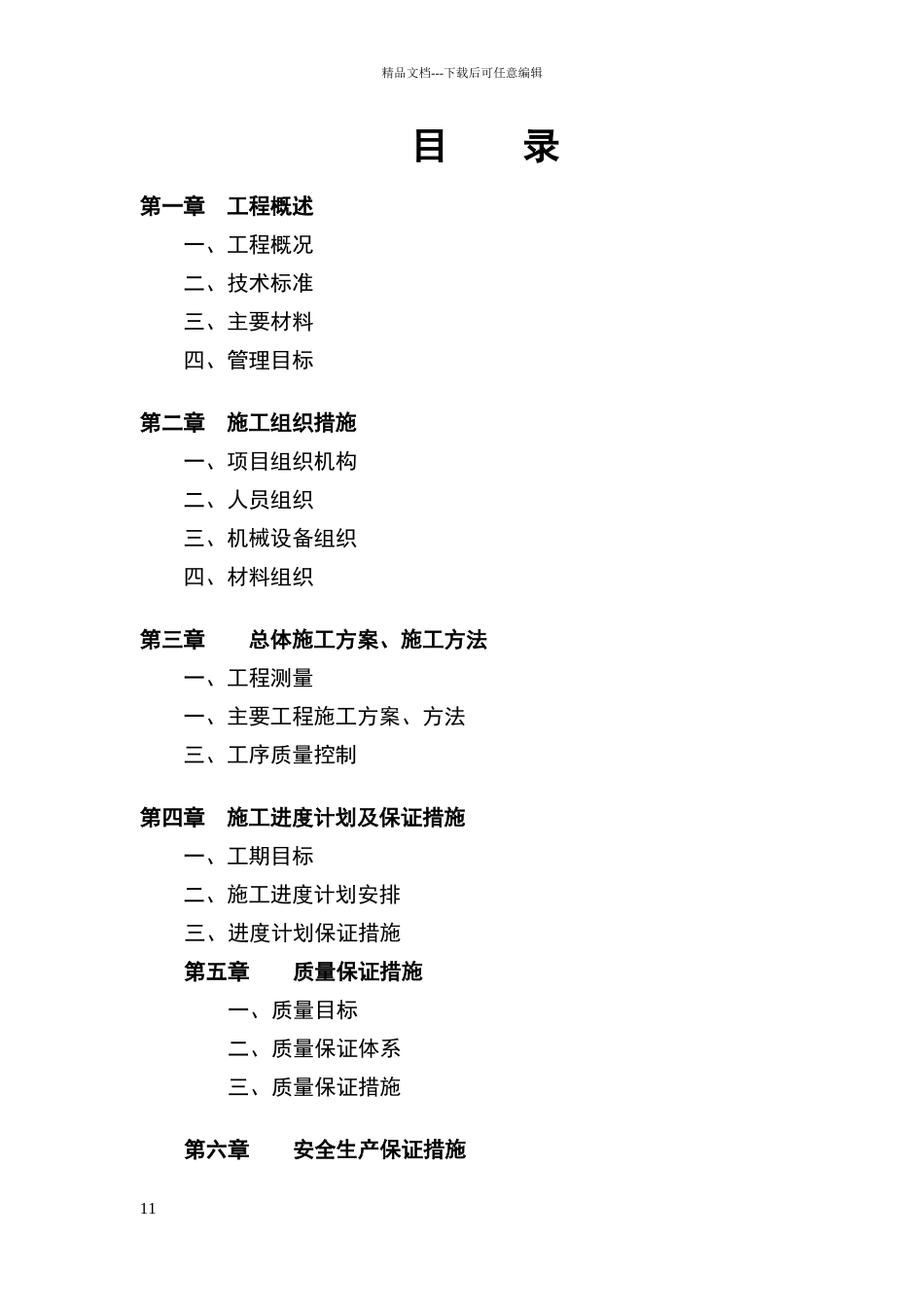 精品文档---下载后可任意编辑

目　录

第一章　工程概述

一、工程概况

二、技术标准

三、主要材料

四、管理目标

第二章　施工组织措施

一、项目组织机构

二、人员组织

三、机械设备组织

四、材料组织

第三章　　总体施工方案、施工方法

一、工程测量

一、主要工程施工方案、方法

三、工序质量控制

第四章　施工进度计划及保证措施

一、工期目标

二、施工进度计划安排

三、进度计划保证措施

第五章　　质量保证措施

一、质量目标

二、质量保证体系

三、质量保证措施

第六章　　安全生产保证措施

11